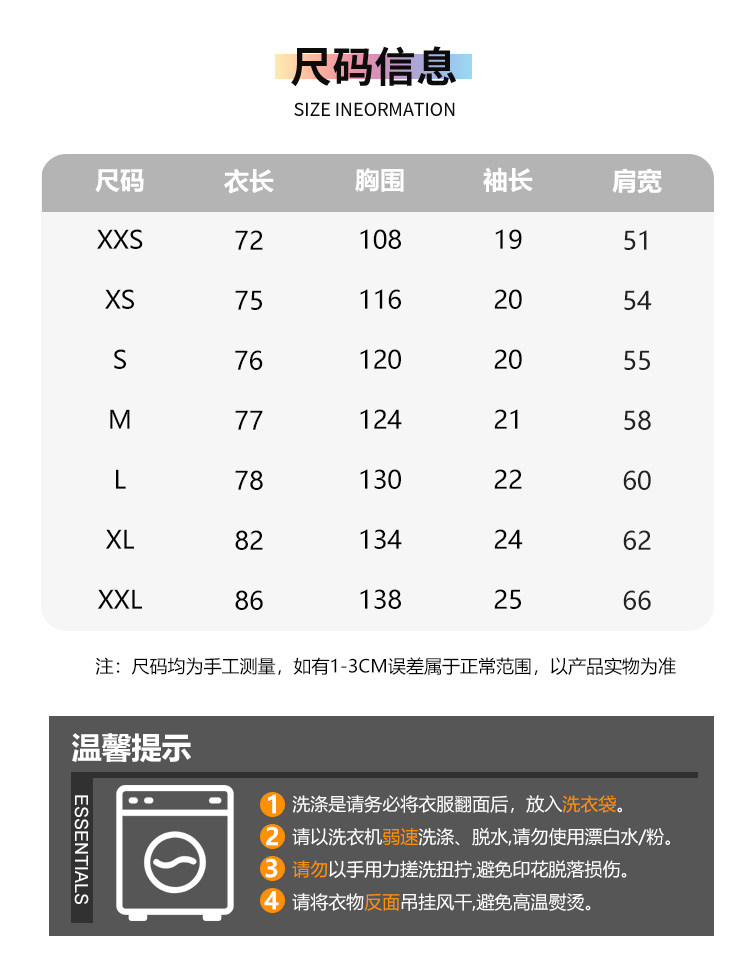 尺码信息
SIZE INEORMATION

| 尺码 | 衣长 | 胸围 | 袖长 | 肩宽 |
|---|---|---|---|---|
| XXS | 72 | 108 | 19 | 51 |
| XS | 75 | 116 | 20 | 54 |
| S | 76 | 120 | 20 | 55 |
| M | 77 | 124 | 21 | 58 |
| L | 78 | 130 | 22 | 60 |
| XL | 82 | 134 | 24 | 62 |
| XXL | 86 | 138 | 25 | 66 |

注：尺码均为手工测量，如有1-3CM误差属于正常范围，以产品实物为准

温馨提示

ESSENTIALS

1 洗涤是请务必将衣服翻面后，放入洗衣袋。
2 请以洗衣机弱速洗涤、脱水,请勿使用漂白水/粉。
3 请勿以手用力搓洗扭拧,避免印花脱落损伤。
4 请将衣物反面吊挂风干,避免高温熨烫。